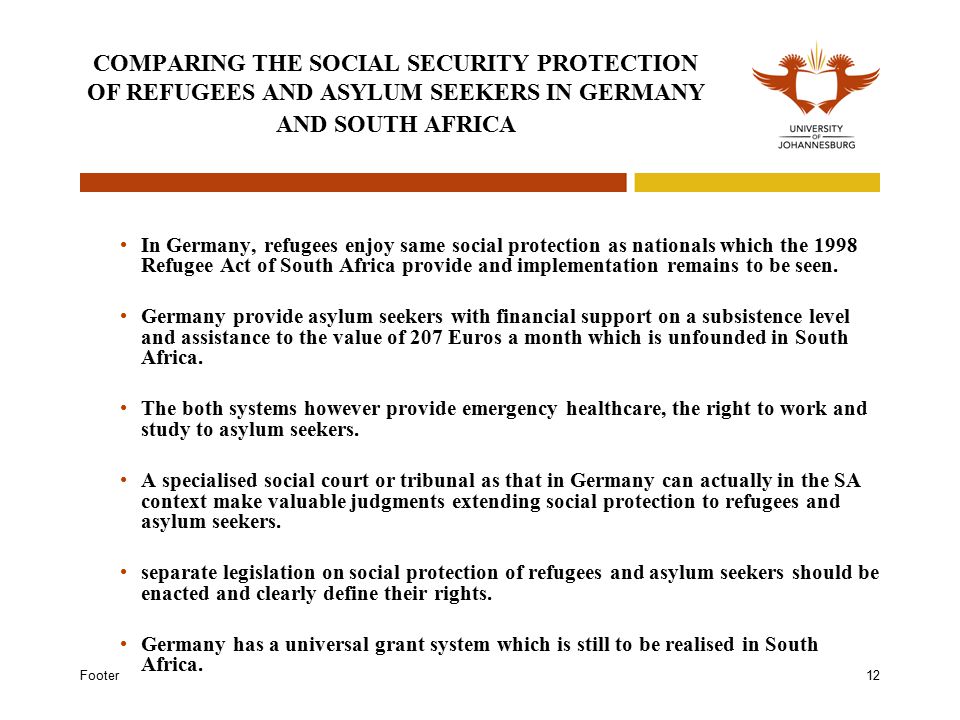 COMPARING THE SOCIAL SECURITY PROTECTION OF REFUGEES AND ASYLUM SEEKERS IN GERMANY AND SOUTH AFRICA

UNIVERSITY OF JOHANNESBURG

• In Germany, refugees enjoy same social protection as nationals which the 1998 Refugee Act of South Africa provide and implementation remains to be seen.

• Germany provide asylum seekers with financial support on a subsistence level and assistance to the value of 207 Euros a month which is unfounded in South Africa.

• The both systems however provide emergency healthcare, the right to work and study to asylum seekers.

• A specialised social court or tribunal as that in Germany can actually in the SA context make valuable judgments extending social protection to refugees and asylum seekers.

• separate legislation on social protection of refugees and asylum seekers should be enacted and clearly define their rights.

• Germany has a universal grant system which is still to be realised in South Africa.

Footer

12